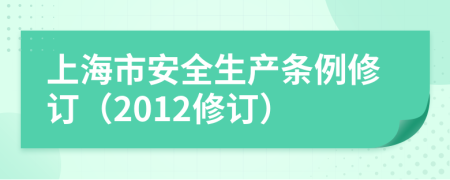 上海市安全生产条例修订（2012修订）